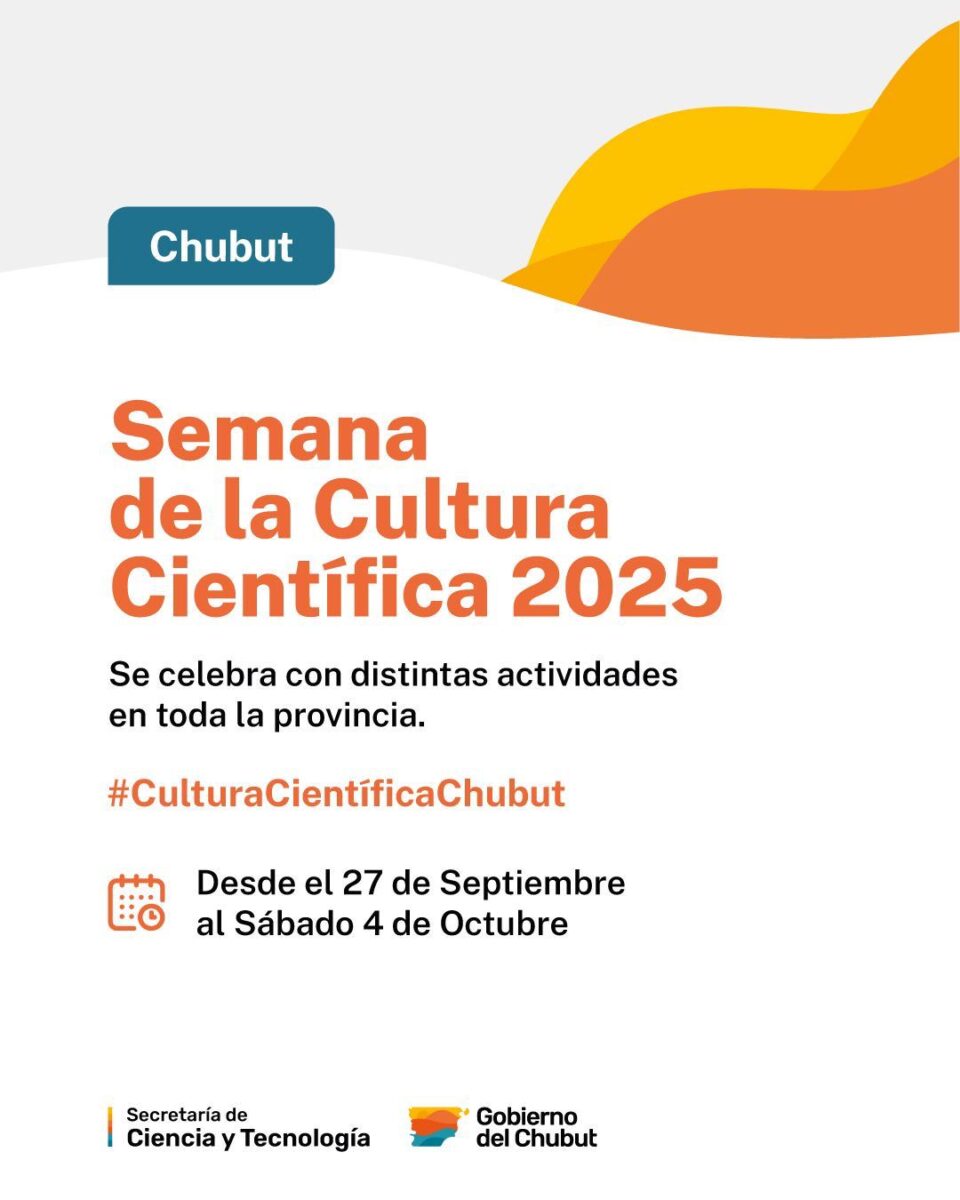 Chubut

Semana de la Cultura Científica 2025

Se celebra con distintas actividades en toda la provincia.

#CulturaCientíficaChubut

Desde el 27 de Septiembre al Sábado 4 de Octubre

Secretaría de
Ciencia y Tecnología

Gobierno
del Chubut